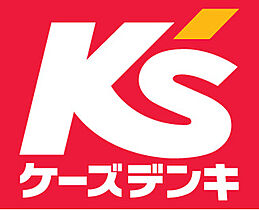 K's
ケーズデンキ